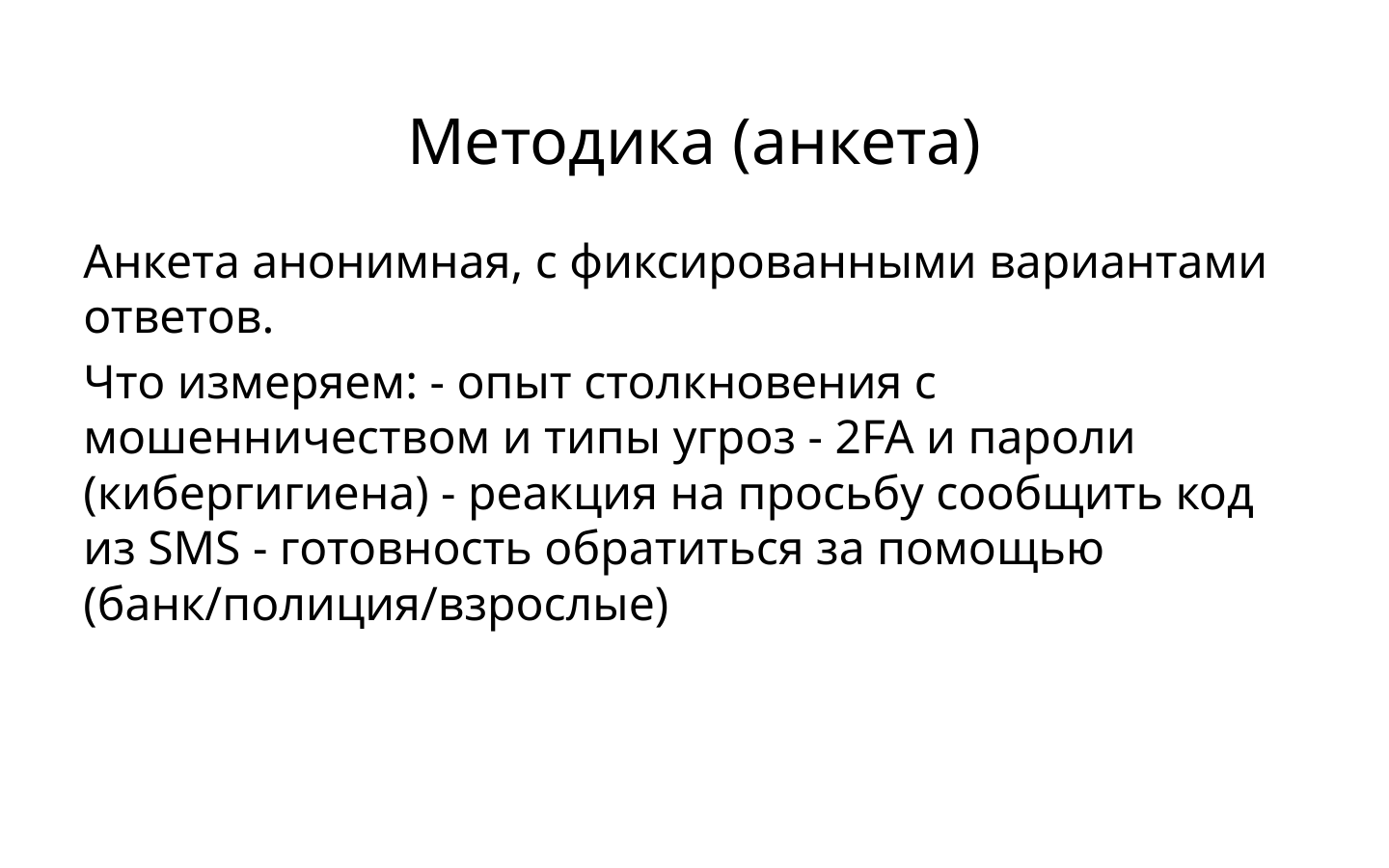 Методика (анкета)

Анкета анонимная, с фиксированными вариантами ответов.

Что измеряем: - опыт столкновения с мошенничеством и типы угроз - 2FA и пароли (кибергигиена) - реакция на просьбу сообщить код из SMS - готовность обратиться за помощью (банк/полиция/взрослые)